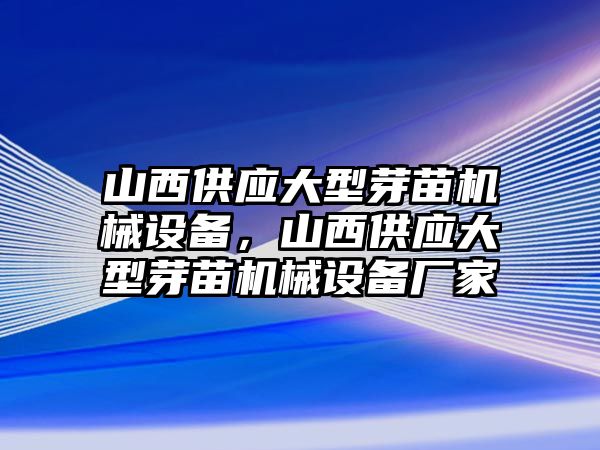 山西供应大型芽苗机械设备，山西供应大型芽苗机械设备厂家